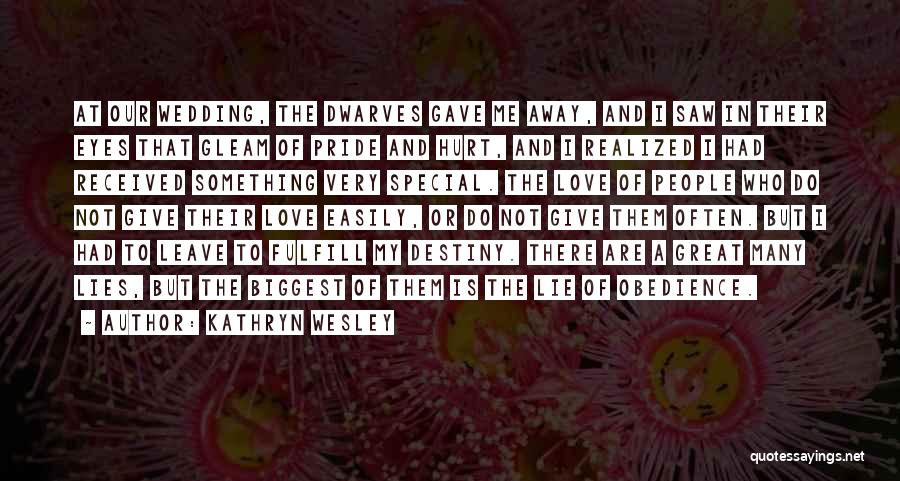 AT OUR WEDDING, THE DWARVES GAVE ME AWAY, AND I SAW IN THEIR EYES THAT GLEAM OF PRIDE AND HURT, AND I REALIZED I HAD RECEIVED SOMETHING VERY SPECIAL. THE LOVE OF PEOPLE WHO DO NOT GIVE THEIR LOVE EASILY, OR DO NOT GIVE THEM OFTEN. BUT I HAD TO LEAVE TO FULFILL MY DESTINY. THERE ARE A GREAT MANY LIES, BUT THE BIGGEST OF THEM IS THE LIE OF OBEDIENCE.

- AUTHOR: KATHRYN WESLEY

quotessayings.net